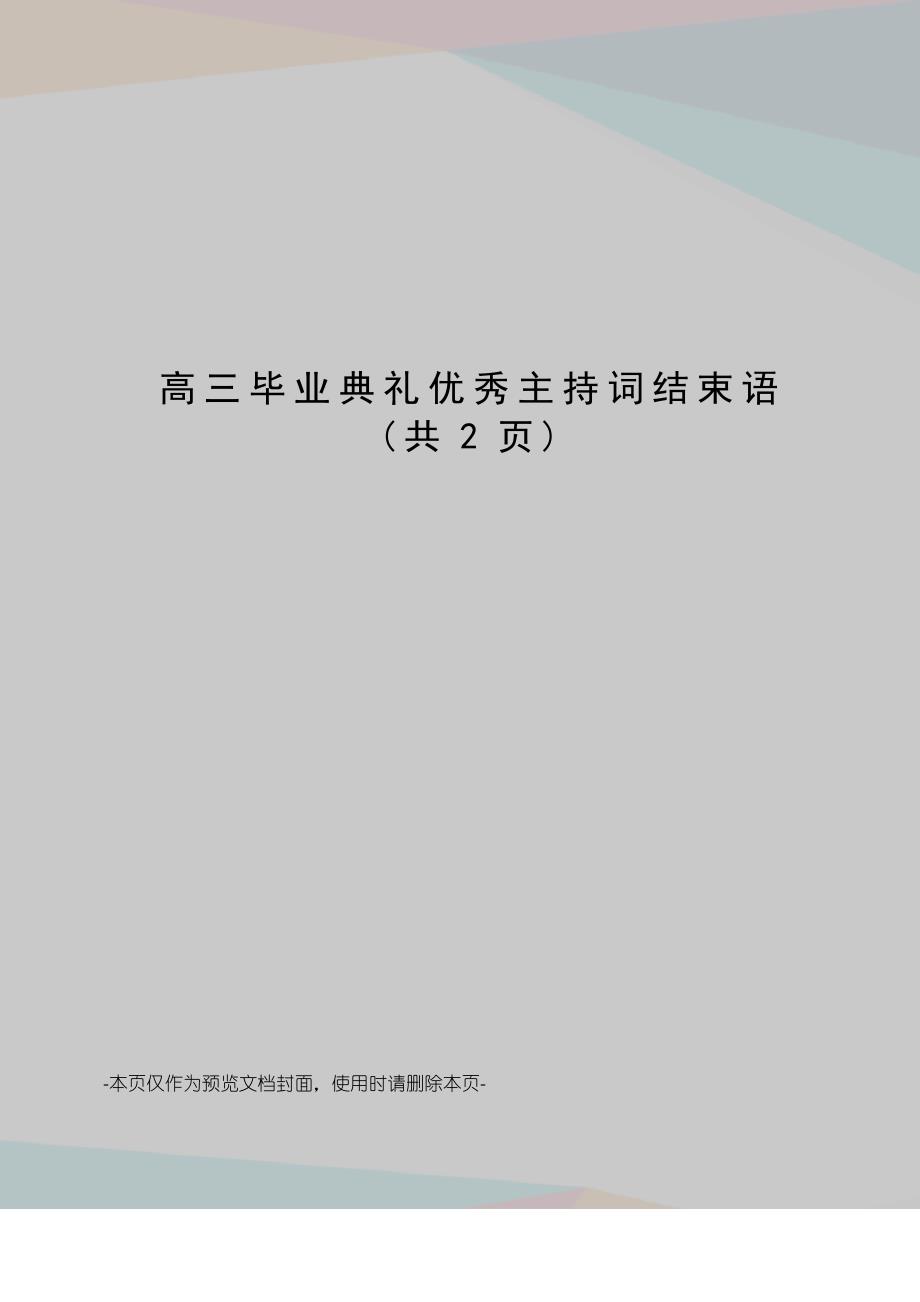 高三毕业典礼优秀主持词结束语
（共 2 页）

-本页仅作为预览文档封面，使用时请删除本页-